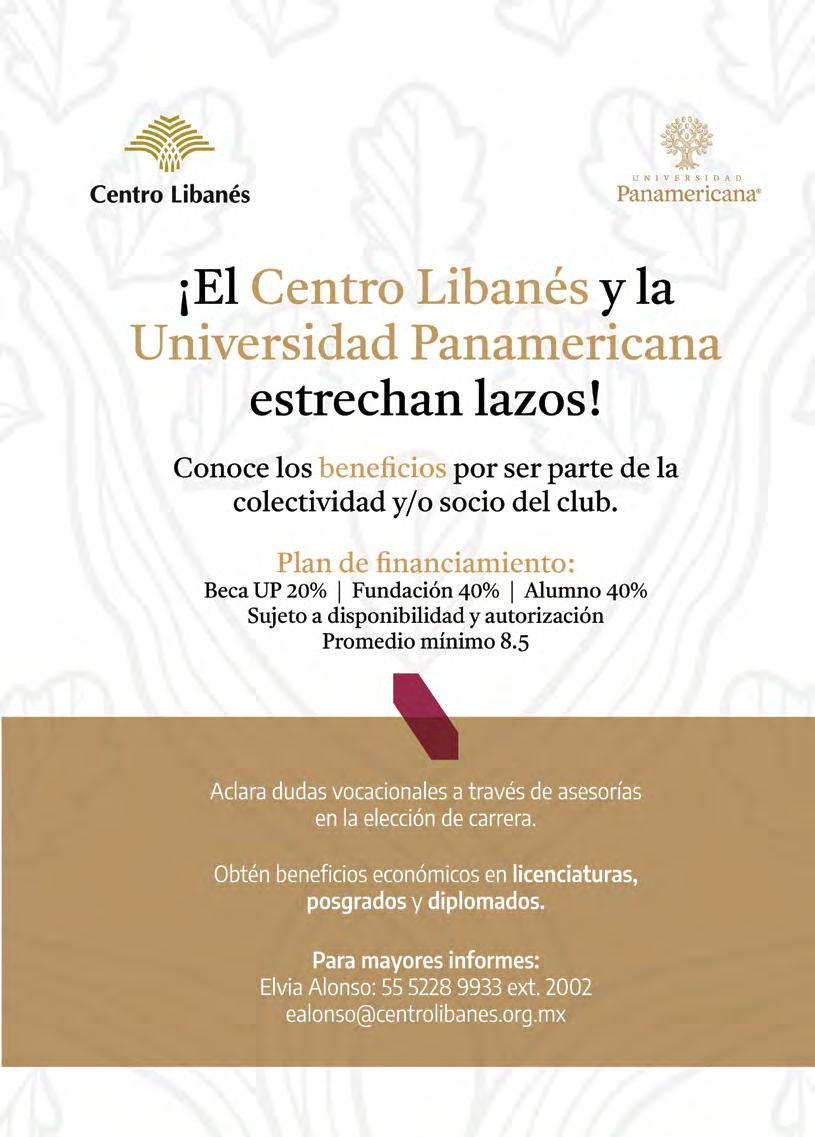 Centro Libanés

UNIVERSIDAD
Panamericana®

¡El Centro Libanés y la Universidad Panamericana estrechan lazos!

Conoce los beneficios por ser parte de la colectividad y/o socio del club.

Plan de financiamiento:
Beca UP 20% | Fundación 40% | Alumno 40%
Sujeto a disponibilidad y autorización
Promedio mínimo 8.5

Aclara dudas vocacionales a través de asesorías en la elección de carrera.

Obtén beneficios económicos en licenciaturas, posgrados y diplomados.

Para mayores informes:
Elvia Alonso: 55 5228 9933 ext. 2002
ealonso@centrolibanes.org.mx